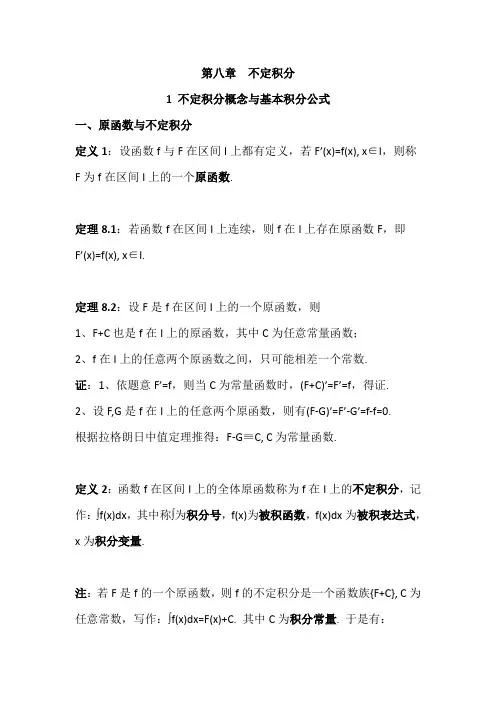 第八章　不定积分

1 不定积分概念与基本积分公式

一、原函数与不定积分

定义 1：设函数 f 与 F 在区间 I 上都有定义，若 $F'(x)=f(x), x\in I$，则称 F 为 f 在区间 I 上的一个原函数.

定理 8.1：若函数 f 在区间 I 上连续，则 f 在 I 上存在原函数 F，即 $F'(x)=f(x), x\in I$.

定理 8.2：设 F 是 f 在区间 I 上的一个原函数，则

1、F+C 也是 f 在 I 上的原函数，其中 C 为任意常量函数；

2、f 在 I 上的任意两个原函数之间，只可能相差一个常数.

证：1、依题意 $F'=f$，则当 C 为常量函数时，$(F+C)'=F'=f$，得证.

2、设 F,G 是 f 在 I 上的任意两个原函数，则有$(F-G)'=F'-G'=f-f=0$.

根据拉格朗日中值定理推得：$F-G\equiv C$, C 为常量函数.

定义 2：函数 f 在区间 I 上的全体原函数称为 f 在 I 上的不定积分，记作：$\int f(x)dx$，其中称$\int$为积分号，f(x)为被积函数，f(x)dx 为被积表达式，x 为积分变量.

注：若 F 是 f 的一个原函数，则 f 的不定积分是一个函数族{F+C}, C 为任意常数，写作：$\int f(x)dx=F(x)+C$. 其中 C 为积分常量. 于是有：